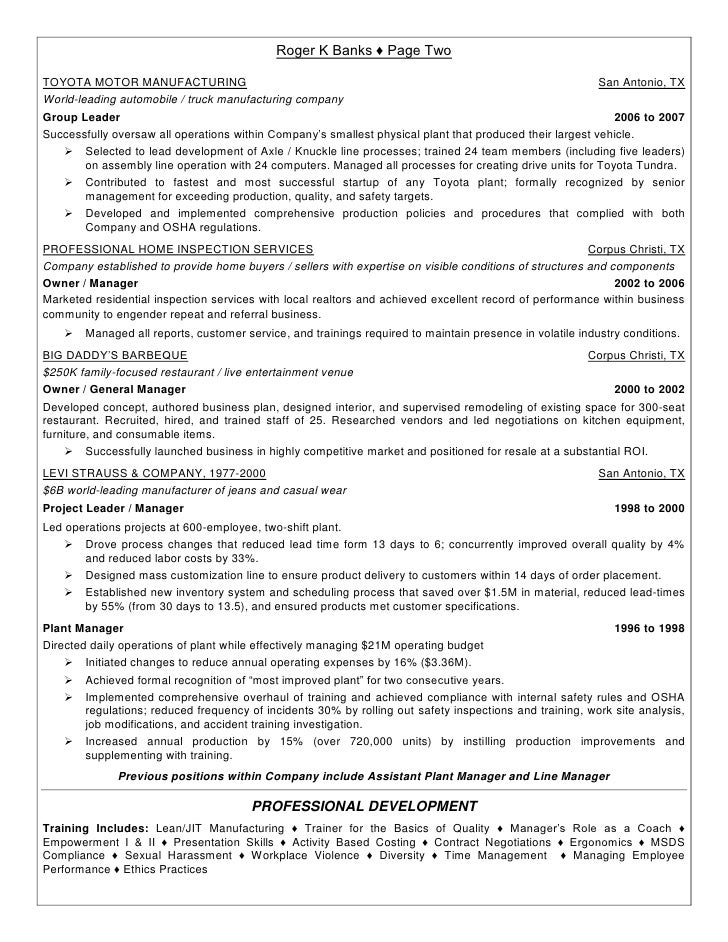 Roger K Banks ♦ Page Two

TOYOTA MOTOR MANUFACTURING San Antonio, TX
World-leading automobile / truck manufacturing company
Group Leader 2006 to 2007
Successfully oversaw all operations within Company's smallest physical plant that produced their largest vehicle.
➢ Selected to lead development of Axle / Knuckle line processes; trained 24 team members (including five leaders) on assembly line operation with 24 computers. Managed all processes for creating drive units for Toyota Tundra.
➢ Contributed to fastest and most successful startup of any Toyota plant; formally recognized by senior management for exceeding production, quality, and safety targets.
➢ Developed and implemented comprehensive production policies and procedures that complied with both Company and OSHA regulations.

PROFESSIONAL HOME INSPECTION SERVICES Corpus Christi, TX
Company established to provide home buyers / sellers with expertise on visible conditions of structures and components
Owner / Manager 2002 to 2006
Marketed residential inspection services with local realtors and achieved excellent record of performance within business community to engender repeat and referral business.
➢ Managed all reports, customer service, and trainings required to maintain presence in volatile industry conditions.

BIG DADDY'S BARBEQUE Corpus Christi, TX
$250K family-focused restaurant / live entertainment venue
Owner / General Manager 2000 to 2002
Developed concept, authored business plan, designed interior, and supervised remodeling of existing space for 300-seat restaurant. Recruited, hired, and trained staff of 25. Researched vendors and led negotiations on kitchen equipment, furniture, and consumable items.
➢ Successfully launched business in highly competitive market and positioned for resale at a substantial ROI.

LEVI STRAUSS & COMPANY, 1977-2000 San Antonio, TX
$6B world-leading manufacturer of jeans and casual wear
Project Leader / Manager 1998 to 2000
Led operations projects at 600-employee, two-shift plant.
➢ Drove process changes that reduced lead time form 13 days to 6; concurrently improved overall quality by 4% and reduced labor costs by 33%.
➢ Designed mass customization line to ensure product delivery to customers within 14 days of order placement.
➢ Established new inventory system and scheduling process that saved over $1.5M in material, reduced lead-times by 55% (from 30 days to 13.5), and ensured products met customer specifications.

Plant Manager 1996 to 1998
Directed daily operations of plant while effectively managing $21M operating budget
➢ Initiated changes to reduce annual operating expenses by 16% ($3.36M).
➢ Achieved formal recognition of "most improved plant" for two consecutive years.
➢ Implemented comprehensive overhaul of training and achieved compliance with internal safety rules and OSHA regulations; reduced frequency of incidents 30% by rolling out safety inspections and training, work site analysis, job modifications, and accident training investigation.
➢ Increased annual production by 15% (over 720,000 units) by instilling production improvements and supplementing with training.

Previous positions within Company include Assistant Plant Manager and Line Manager

PROFESSIONAL DEVELOPMENT

Training Includes: Lean/JIT Manufacturing ♦ Trainer for the Basics of Quality ♦ Manager's Role as a Coach ♦ Empowerment I & II ♦ Presentation Skills ♦ Activity Based Costing ♦ Contract Negotiations ♦ Ergonomics ♦ MSDS Compliance ♦ Sexual Harassment ♦ Workplace Violence ♦ Diversity ♦ Time Management ♦ Managing Employee Performance ♦ Ethics Practices